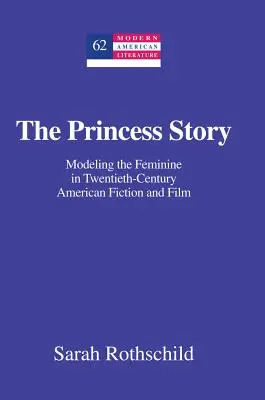 62 MODERN AMERICAN LITERATURE

The Princess Story

Modeling the Feminine in Twentieth-Century American Fiction and Film

Sarah Rothschild